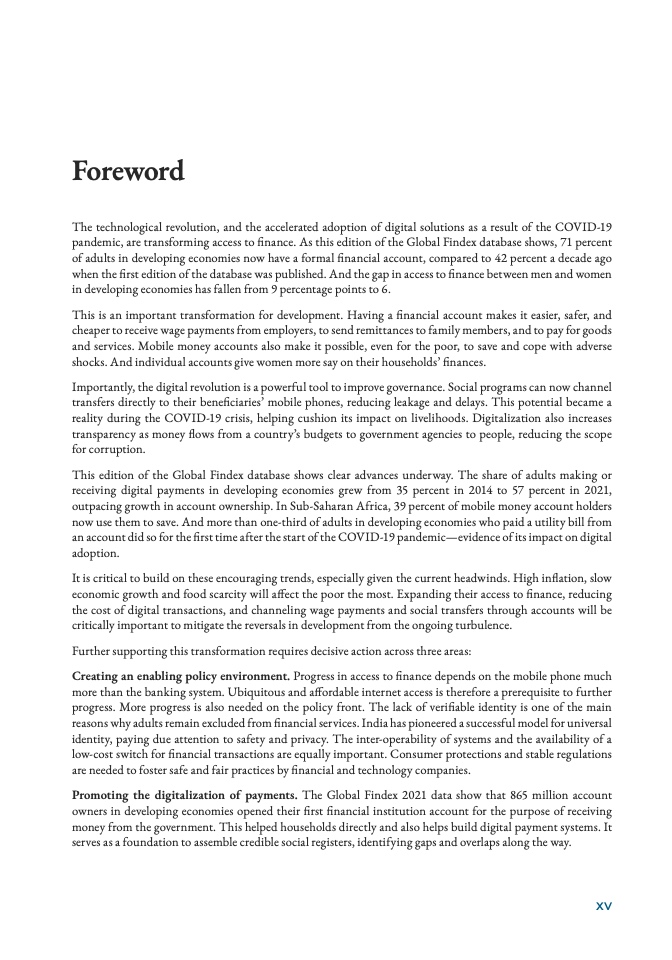 Foreword

The technological revolution, and the accelerated adoption of digital solutions as a result of the COVID-19 pandemic, are transforming access to finance. As this edition of the Global Findex database shows, 71 percent of adults in developing economies now have a formal financial account, compared to 42 percent a decade ago when the first edition of the database was published. And the gap in access to finance between men and women in developing economies has fallen from 9 percentage points to 6.

This is an important transformation for development. Having a financial account makes it easier, safer, and cheaper to receive wage payments from employers, to send remittances to family members, and to pay for goods and services. Mobile money accounts also make it possible, even for the poor, to save and cope with adverse shocks. And individual accounts give women more say on their households' finances.

Importantly, the digital revolution is a powerful tool to improve governance. Social programs can now channel transfers directly to their beneficiaries' mobile phones, reducing leakage and delays. This potential became a reality during the COVID-19 crisis, helping cushion its impact on livelihoods. Digitalization also increases transparency as money flows from a country's budgets to government agencies to people, reducing the scope for corruption.

This edition of the Global Findex database shows clear advances underway. The share of adults making or receiving digital payments in developing economies grew from 35 percent in 2014 to 57 percent in 2021, outpacing growth in account ownership. In Sub-Saharan Africa, 39 percent of mobile money account holders now use them to save. And more than one-third of adults in developing economies who paid a utility bill from an account did so for the first time after the start of the COVID-19 pandemic—evidence of its impact on digital adoption.

It is critical to build on these encouraging trends, especially given the current headwinds. High inflation, slow economic growth and food scarcity will affect the poor the most. Expanding their access to finance, reducing the cost of digital transactions, and channeling wage payments and social transfers through accounts will be critically important to mitigate the reversals in development from the ongoing turbulence.

Further supporting this transformation requires decisive action across three areas:

Creating an enabling policy environment. Progress in access to finance depends on the mobile phone much more than the banking system. Ubiquitous and affordable internet access is therefore a prerequisite to further progress. More progress is also needed on the policy front. The lack of verifiable identity is one of the main reasons why adults remain excluded from financial services. India has pioneered a successful model for universal identity, paying due attention to safety and privacy. The inter-operability of systems and the availability of a low-cost switch for financial transactions are equally important. Consumer protections and stable regulations are needed to foster safe and fair practices by financial and technology companies.

Promoting the digitalization of payments. The Global Findex 2021 data show that 865 million account owners in developing economies opened their first financial institution account for the purpose of receiving money from the government. This helped households directly and also helps build digital payment systems. It serves as a foundation to assemble credible social registers, identifying gaps and overlaps along the way.

xv